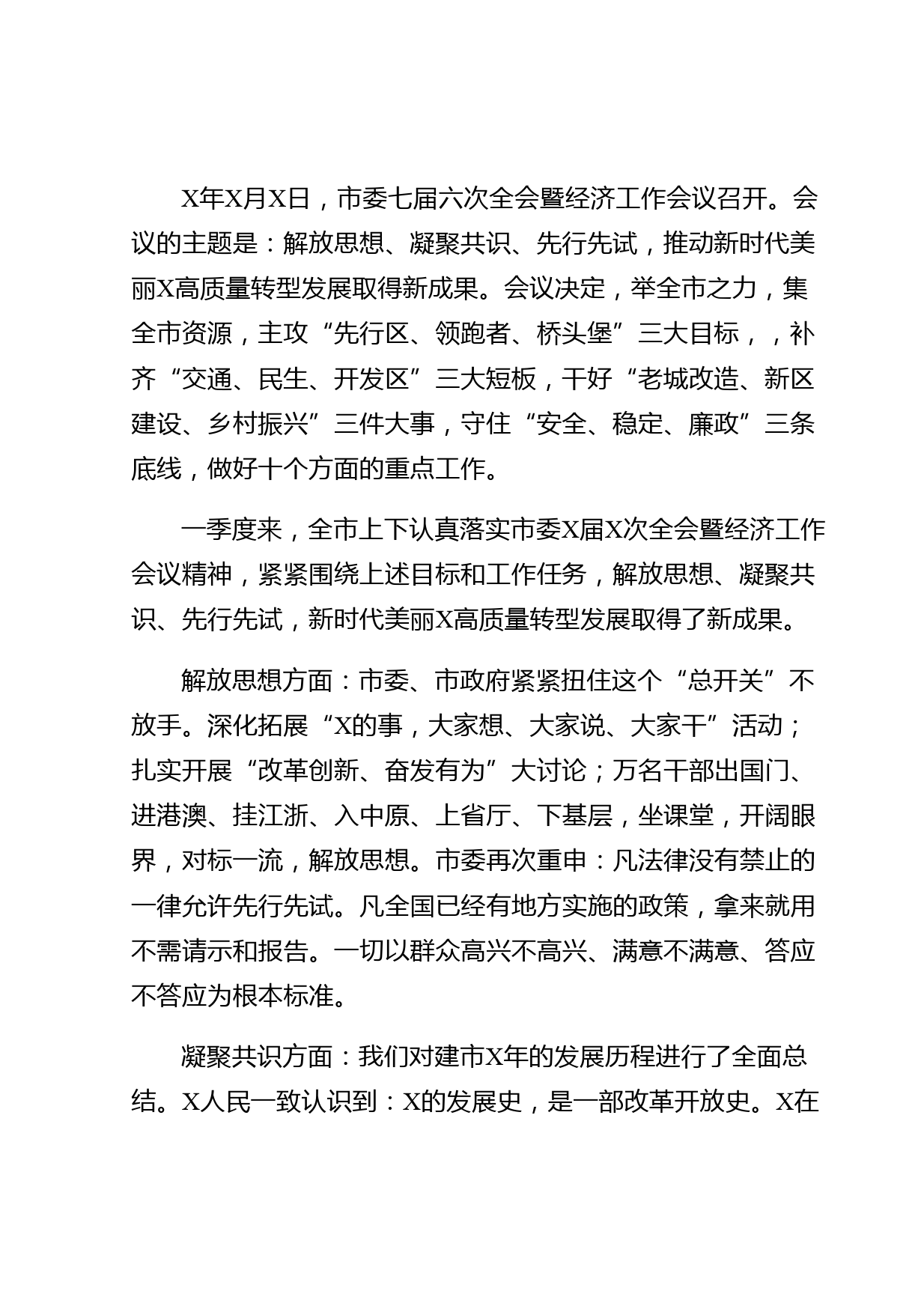 X年X月X日，市委七届六次全会暨经济工作会议召开。会议的主题是：解放思想、凝聚共识、先行先试，推动新时代美丽X高质量转型发展取得新成果。会议决定，举全市之力，集全市资源，主攻“先行区、领跑者、桥头堡”三大目标，，补齐“交通、民生、开发区”三大短板，干好“老城改造、新区建设、乡村振兴”三件大事，守住“安全、稳定、廉政”三条底线，做好十个方面的重点工作。

一季度来，全市上下认真落实市委X届X次全会暨经济工作会议精神，紧紧围绕上述目标和工作任务，解放思想、凝聚共识、先行先试，新时代美丽X高质量转型发展取得了新成果。

解放思想方面：市委、市政府紧紧扭住这个“总开关”不放手。深化拓展“X的事，大家想、大家说、大家干”活动；扎实开展“改革创新、奋发有为”大讨论；万名干部出国门、进港澳、挂江浙、入中原、上省厅、下基层，坐课堂，开阔眼界，对标一流，解放思想。市委再次重申：凡法律没有禁止的一律允许先行先试。凡全国已经有地方实施的政策，拿来就用不需请示和报告。一切以群众高兴不高兴、满意不满意、答应不答应为根本标准。

凝聚共识方面：我们对建市X年的发展历程进行了全面总结。X人民一致认识到：X的发展史，是一部改革开放史。X在